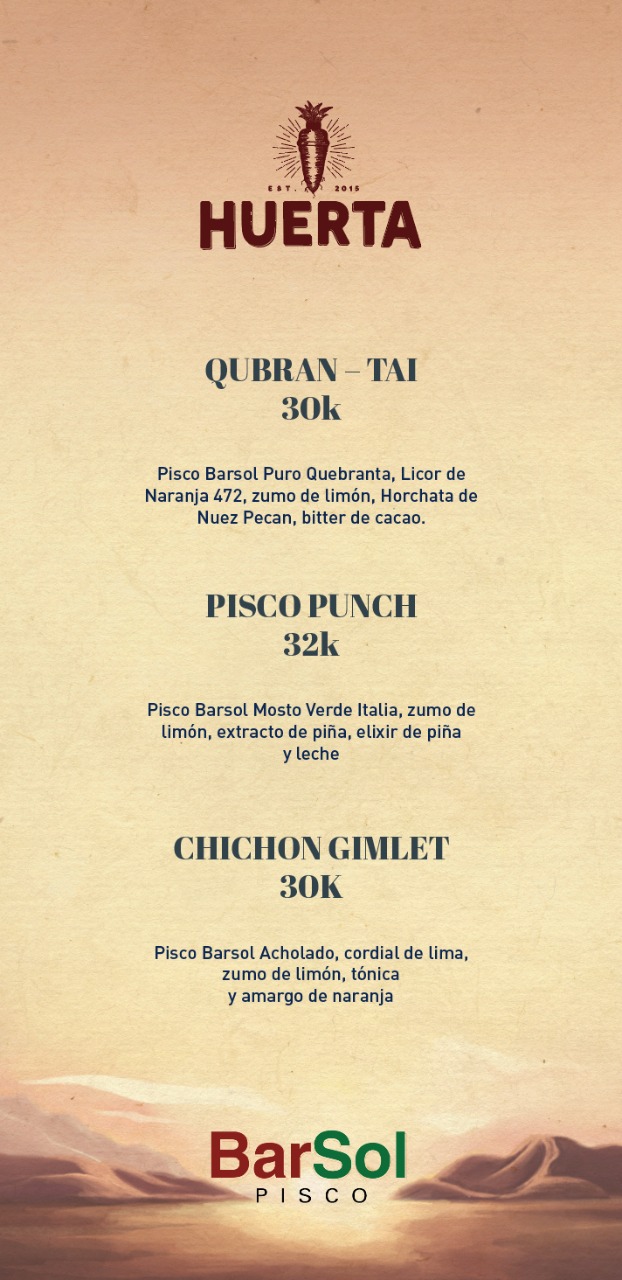 EST. 2015
HUERTA

QUBRAN – TAI
30k

Pisco Barsol Puro Quebranta, Licor de Naranja 472, zumo de limón, Horchata de Nuez Pecan, bitter de cacao.

PISCO PUNCH
32k

Pisco Barsol Mosto Verde Italia, zumo de limón, extracto de piña, elixir de piña y leche

CHICHON GIMLET
30K

Pisco Barsol Acholado, cordial de lima, zumo de limón, tónica y amargo de naranja

BarSol
PISCO